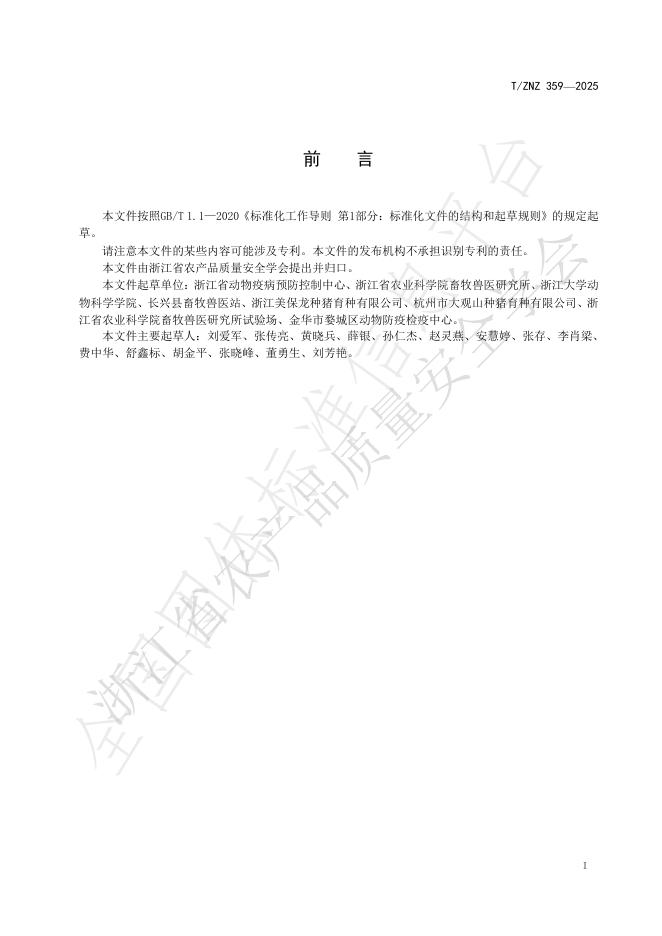 T/ZNZ 359—2025

前　言

本文件按照GB/T 1.1—2020《标准化工作导则 第1部分：标准化文件的结构和起草规则》的规定起草。

请注意本文件的某些内容可能涉及专利。本文件的发布机构不承担识别专利的责任。

本文件由浙江省农产品质量安全学会提出并归口。

本文件起草单位：浙江省动物疫病预防控制中心、浙江省农业科学院畜牧兽医研究所、浙江大学动物科学学院、长兴县畜牧兽医站、浙江美保龙种猪育种有限公司、杭州市大观山种猪育种有限公司、浙江省农业科学院畜牧兽医研究所试验场、金华市婺城区动物防疫检疫中心。

本文件主要起草人：刘爱军、张传亮、黄晓兵、薛银、孙仁杰、赵灵燕、安慧婷、张存、李肖梁、费中华、舒鑫标、胡金平、张晓峰、董勇生、刘芳艳。

全国团体标准信息平台 浙江省农产品质量安全学会

I